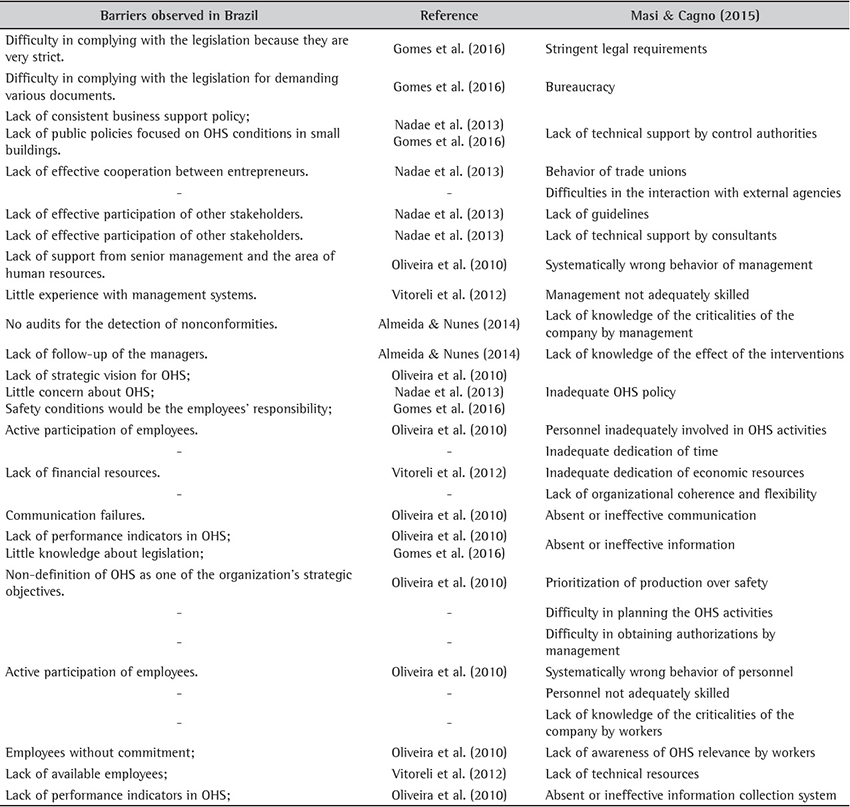 | Barriers observed in Brazil | Reference | Masi & Cagno (2015) |
|---|---|---|
| Difficulty in complying with the legislation because they are very strict. | Gomes et al. (2016) | Stringent legal requirements |
| Difficulty in complying with the legislation for demanding various documents. | Gomes et al. (2016) | Bureaucracy |
| Lack of consistent business support policy; Lack of public policies focused on OHS conditions in small buildings. | Nadae et al. (2013) Gomes et al. (2016) | Lack of technical support by control authorities |
| Lack of effective cooperation between entrepreneurs. | Nadae et al. (2013) | Behavior of trade unions |
| - | - | Difficulties in the interaction with external agencies |
| Lack of effective participation of other stakeholders. | Nadae et al. (2013) | Lack of guidelines |
| Lack of effective participation of other stakeholders. | Nadae et al. (2013) | Lack of technical support by consultants |
| Lack of support from senior management and the area of human resources. | Oliveira et al. (2010) | Systematically wrong behavior of management |
| Little experience with management systems. | Vitoreli et al. (2012) | Management not adequately skilled |
| No audits for the detection of nonconformities. | Almeida & Nunes (2014) | Lack of knowledge of the criticalities of the company by management |
| Lack of follow-up of the managers. | Almeida & Nunes (2014) | Lack of knowledge of the effect of the interventions |
| Lack of strategic vision for OHS; Little concern about OHS; Safety conditions would be the employees' responsibility; | Oliveira et al. (2010) Nadae et al. (2013) Gomes et al. (2016) | Inadequate OHS policy |
| Active participation of employees. | Oliveira et al. (2010) | Personnel inadequately involved in OHS activities |
| - | - | Inadequate dedication of time |
| Lack of financial resources. | Vitoreli et al. (2012) | Inadequate dedication of economic resources |
| - | - | Lack of organizational coherence and flexibility |
| Communication failures. | Oliveira et al. (2010) | Absent or ineffective communication |
| Lack of performance indicators in OHS; Little knowledge about legislation; | Oliveira et al. (2010) Gomes et al. (2016) | Absent or ineffective information |
| Non-definition of OHS as one of the organization's strategic objectives. | Oliveira et al. (2010) | Prioritization of production over safety |
| - | - | Difficulty in planning the OHS activities |
| - | - | Difficulty in obtaining authorizations by management |
| Active participation of employees. | Oliveira et al. (2010) | Systematically wrong behavior of personnel |
| - | - | Personnel not adequately skilled |
| - | - | Lack of knowledge of the criticalities of the company by workers |
| Employees without commitment; | Oliveira et al. (2010) | Lack of awareness of OHS relevance by workers |
| Lack of available employees; | Vitoreli et al. (2012) | Lack of technical resources |
| Lack of performance indicators in OHS; | Oliveira et al. (2010) | Absent or ineffective information collection system |